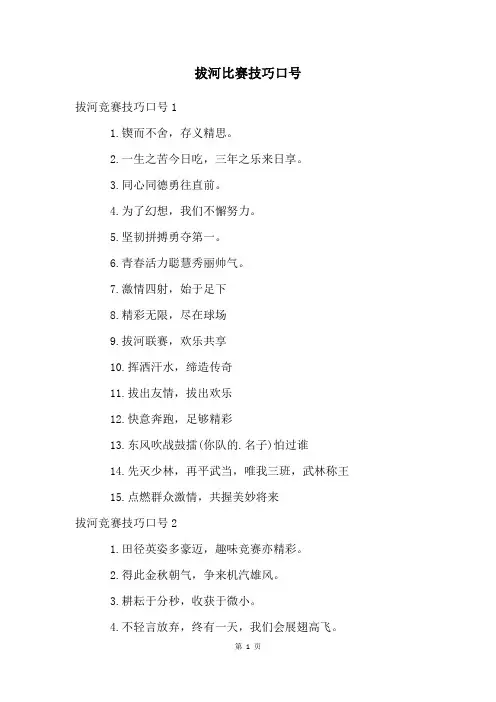 拔河比赛技巧口号

拔河竞赛技巧口号 1

1.锲而不舍，存义精思。

2.一生之苦今日吃，三年之乐来日享。

3.同心同德勇往直前。

4.为了幻想，我们不懈努力。

5.坚韧拼搏勇夺第一。

6.青春活力聪慧秀丽帅气。

7.激情四射，始于足下

8.精彩无限，尽在球场

9.拔河联赛，欢乐共享

10.挥洒汗水，缔造传奇

11.拔出友情，拔出欢乐

12.快意奔跑，足够精彩

13.东风吹战鼓擂(你队的.名子)怕过谁

14.先灭少林，再平武当，唯我三班，武林称王

15.点燃群众激情，共握美妙将来

拔河竞赛技巧口号 2

1.田径英姿多豪迈，趣味竞赛亦精彩。

2.得此金秋朝气，争来机汽雄风。

3.耕耘于分秒，收获于微小。

4.不轻言放弃，终有一天，我们会展翅高飞。

第 1 页